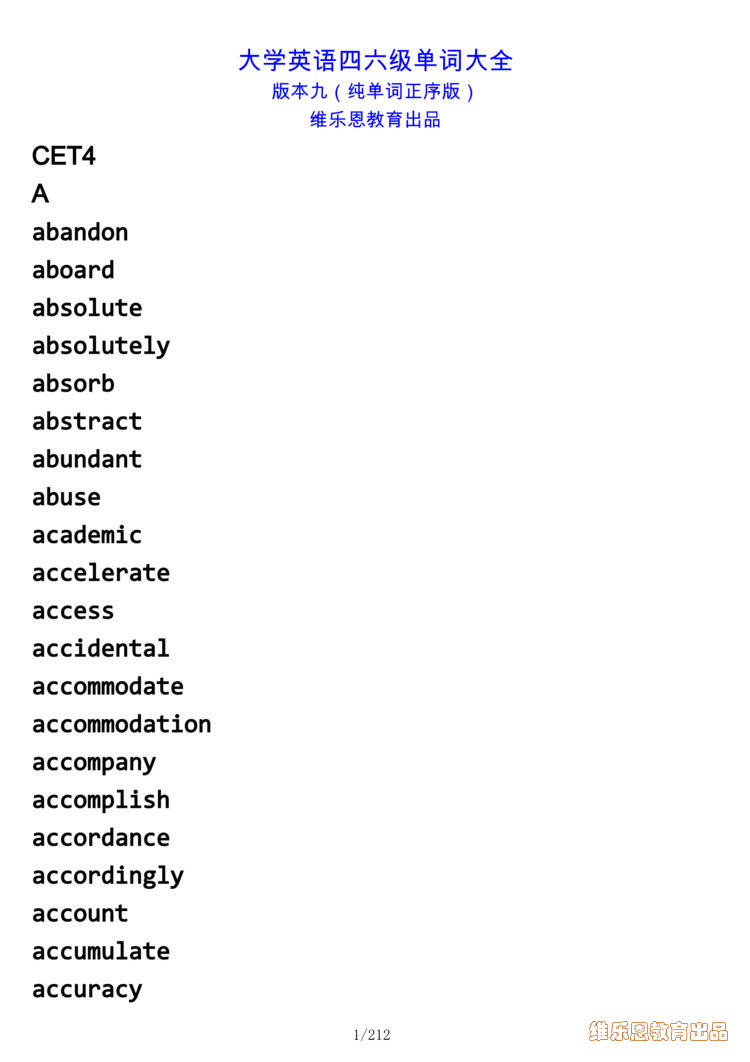 大学英语四六级单词大全
版本九（纯单词正序版）
维乐恩教育出品

CET4
A
abandon
aboard
absolute
absolutely
absorb
abstract
abundant
abuse
academic
accelerate
access
accidental
accommodate
accommodation
accompany
accomplish
accordance
accordingly
account
accumulate
accuracy

1/212

维乐恩教育出品